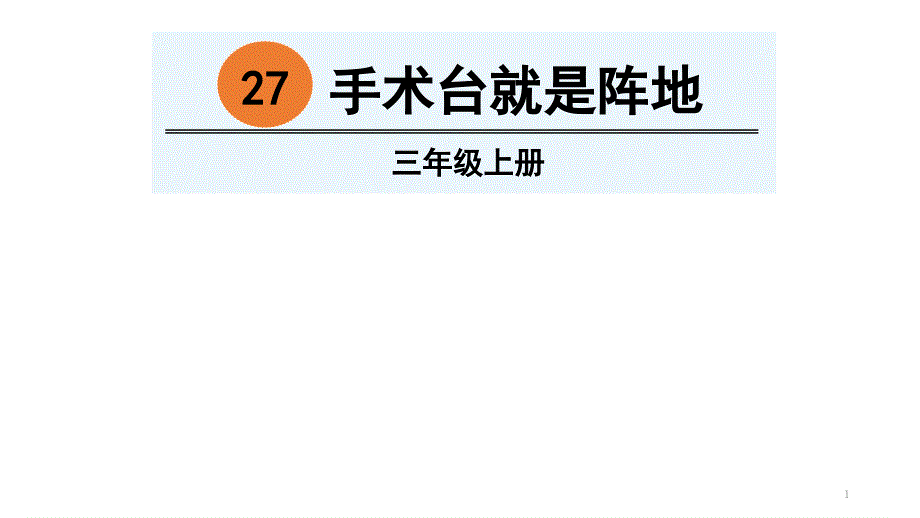 27 手术台就是阵地

三年级上册

1